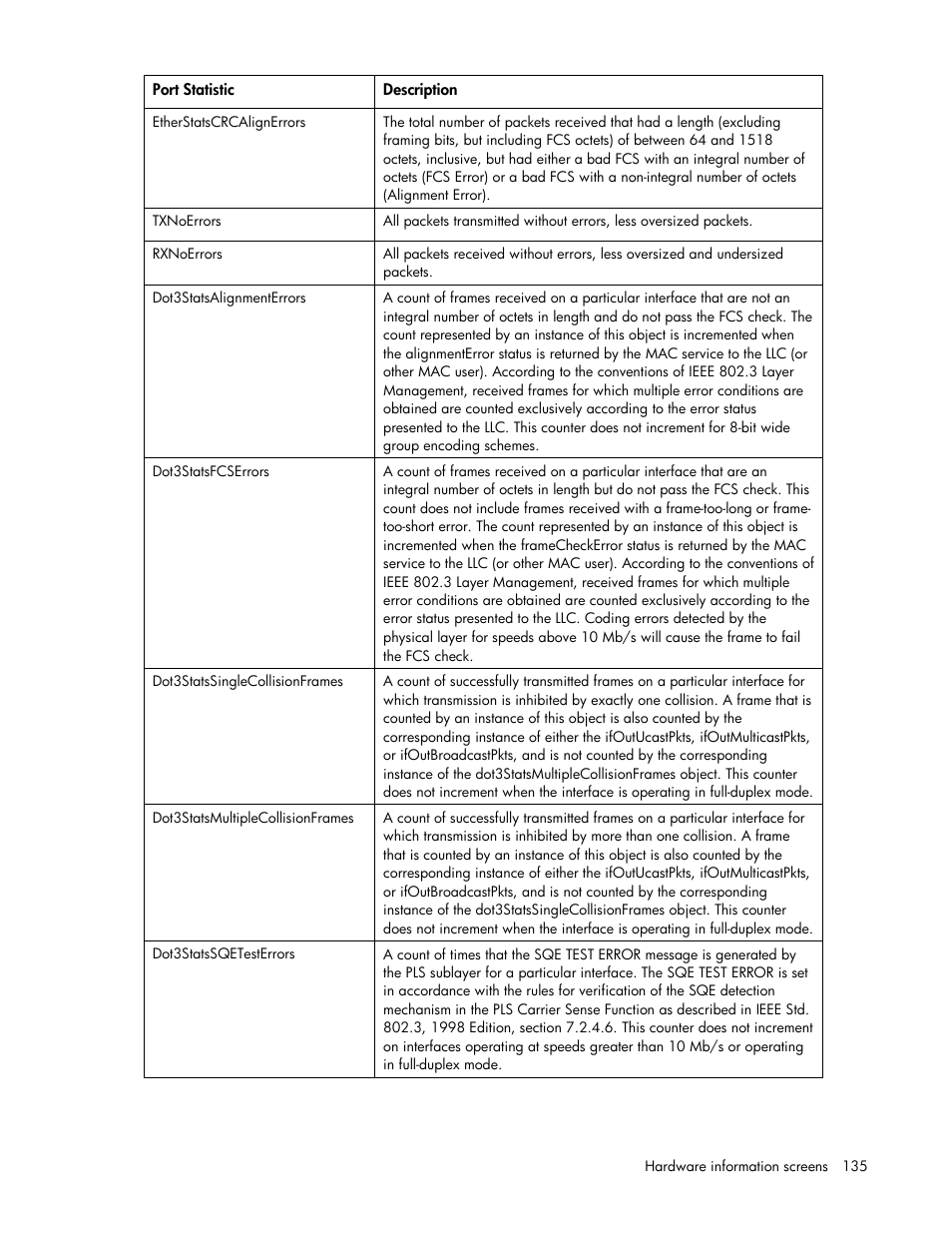 | Port Statistic | Description |
|---|---|
| EtherStatsCRCAlignErrors | The total number of packets received that had a length (excluding framing bits, but including FCS octets) of between 64 and 1518 octets, inclusive, but had either a bad FCS with an integral number of octets (FCS Error) or a bad FCS with a non-integral number of octets (Alignment Error). |
| TXNoErrors | All packets transmitted without errors, less oversized packets. |
| RXNoErrors | All packets received without errors, less oversized and undersized packets. |
| Dot3StatsAlignmentErrors | A count of frames received on a particular interface that are not an integral number of octets in length and do not pass the FCS check. The count represented by an instance of this object is incremented when the alignmentError status is returned by the MAC service to the LLC (or other MAC user). According to the conventions of IEEE 802.3 Layer Management, received frames for which multiple error conditions are obtained are counted exclusively according to the error status presented to the LLC. This counter does not increment for 8-bit wide group encoding schemes. |
| Dot3StatsFCSErrors | A count of frames received on a particular interface that are an integral number of octets in length but do not pass the FCS check. This count does not include frames received with a frame-too-long or frame-too-short error. The count represented by an instance of this object is incremented when the frameCheckError status is returned by the MAC service to the LLC (or other MAC user). According to the conventions of IEEE 802.3 Layer Management, received frames for which multiple error conditions are obtained are counted exclusively according to the error status presented to the LLC. Coding errors detected by the physical layer for speeds above 10 Mb/s will cause the frame to fail the FCS check. |
| Dot3StatsSingleCollisionFrames | A count of successfully transmitted frames on a particular interface for which transmission is inhibited by exactly one collision. A frame that is counted by an instance of this object is also counted by the corresponding instance of either the ifOutUcastPkts, ifOutMulticastPkts, or ifOutBroadcastPkts, and is not counted by the corresponding instance of the dot3StatsMultipleCollisionFrames object. This counter does not increment when the interface is operating in full-duplex mode. |
| Dot3StatsMultipleCollisionFrames | A count of successfully transmitted frames on a particular interface for which transmission is inhibited by more than one collision. A frame that is counted by an instance of this object is also counted by the corresponding instance of either the ifOutUcastPkts, ifOutMulticastPkts, or ifOutBroadcastPkts, and is not counted by the corresponding instance of the dot3StatsSingleCollisionFrames object. This counter does not increment when the interface is operating in full-duplex mode. |
| Dot3StatsSQETestErrors | A count of times that the SQE TEST ERROR message is generated by the PLS sublayer for a particular interface. The SQE TEST ERROR is set in accordance with the rules for verification of the SQE detection mechanism in the PLS Carrier Sense Function as described in IEEE Std. 802.3, 1998 Edition, section 7.2.4.6. This counter does not increment on interfaces operating at speeds greater than 10 Mb/s or operating in full-duplex mode. |

Hardware information screens 135